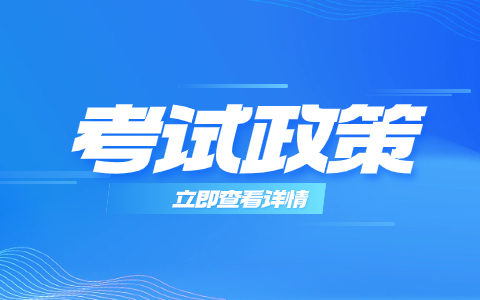 考试政策

立即查看详情